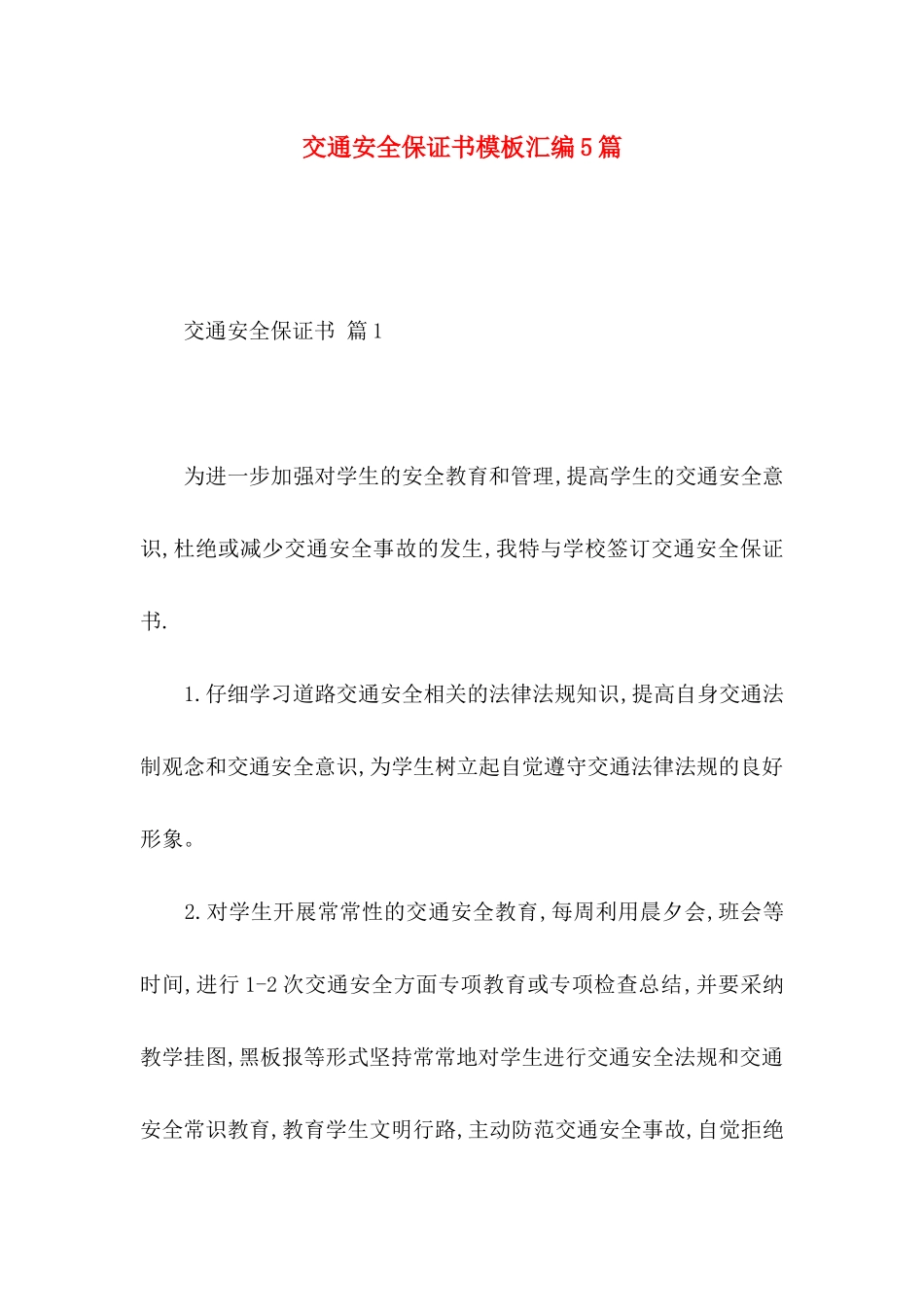 交通安全保证书模板汇编5篇

交通安全保证书 篇1

为进一步加强对学生的安全教育和管理,提高学生的交通安全意识,杜绝或减少交通安全事故的发生,我特与学校签订交通安全保证书.

1.仔细学习道路交通安全相关的法律法规知识,提高自身交通法制观念和交通安全意识,为学生树立起自觉遵守交通法律法规的良好形象。

2.对学生开展常常性的交通安全教育,每周利用晨夕会,班会等时间,进行1-2次交通安全方面专项教育或专项检查总结,并要采纳教学挂图,黑板报等形式坚持常常地对学生进行交通安全法规和交通安全常识教育,教育学生文明行路,主动防范交通安全事故,自觉拒绝